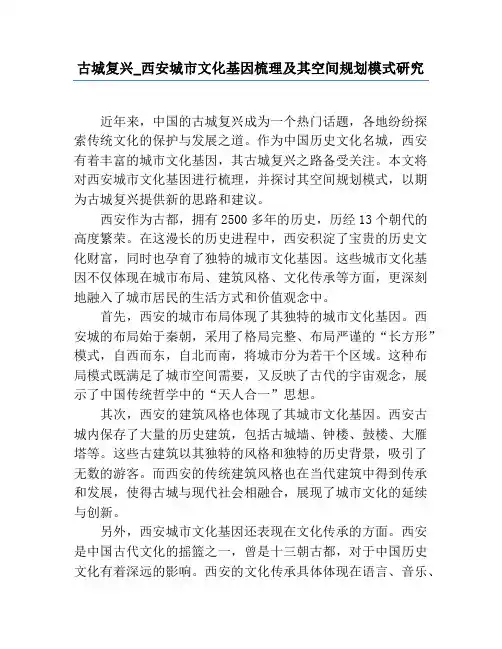 古城复兴_西安城市文化基因梳理及其空间规划模式研究

近年来，中国的古城复兴成为一个热门话题，各地纷纷探索传统文化的保护与发展之道。作为中国历史文化名城，西安有着丰富的城市文化基因，其古城复兴之路备受关注。本文将对西安城市文化基因进行梳理，并探讨其空间规划模式，以期为古城复兴提供新的思路和建议。

西安作为古都，拥有2500多年的历史，历经13个朝代的高度繁荣。在这漫长的历史进程中，西安积淀了宝贵的历史文化财富，同时也孕育了独特的城市文化基因。这些城市文化基因不仅体现在城市布局、建筑风格、文化传承等方面，更深刻地融入了城市居民的生活方式和价值观念中。

首先，西安的城市布局体现了其独特的城市文化基因。西安城的布局始于秦朝，采用了格局完整、布局严谨的“长方形”模式，自西而东，自北而南，将城市分为若干个区域。这种布局模式既满足了城市空间需要，又反映了古代的宇宙观念，展示了中国传统哲学中的“天人合一”思想。

其次，西安的建筑风格也体现了其城市文化基因。西安古城内保存了大量的历史建筑，包括古城墙、钟楼、鼓楼、大雁塔等。这些古建筑以其独特的风格和独特的历史背景，吸引了无数的游客。而西安的传统建筑风格也在当代建筑中得到传承和发展，使得古城与现代社会相融合，展现了城市文化的延续与创新。

另外，西安城市文化基因还表现在文化传承的方面。西安是中国古代文化的摇篮之一，曾是十三朝古都，对于中国历史文化有着深远的影响。西安的文化传承具体体现在语言、音乐、